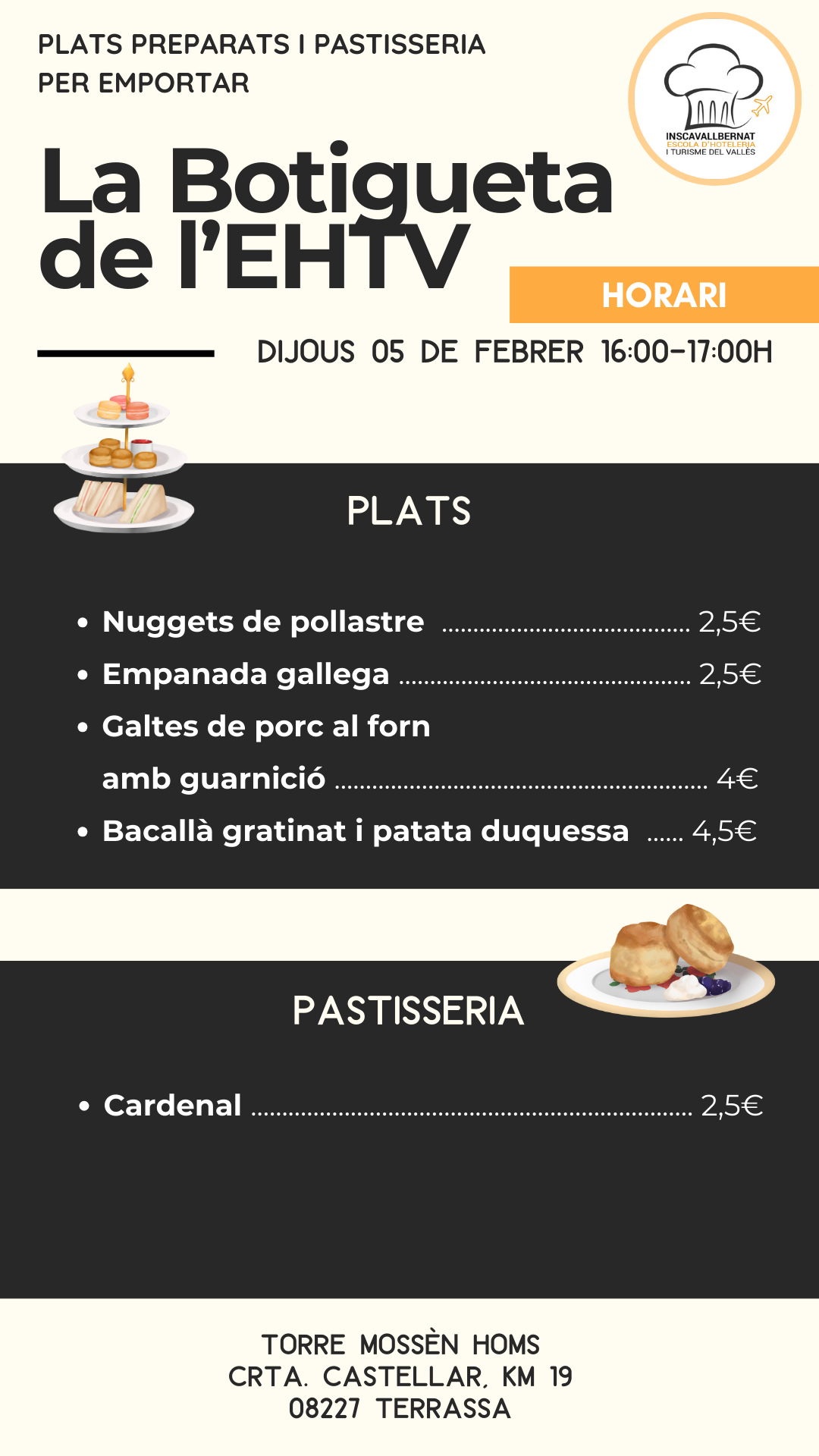 PLATS PREPARATS I PASTISSERIA
PER EMPORTAR

INSCAVALLBERNAT
ESCOLA D'HOTELERIA
I TURISME DEL VALLÈS

La Botigueta de l'EHTV

HORARI

DIJOUS 05 DE FEBRER 16:00-17:00H

PLATS

• Nuggets de pollastre 2,5€
• Empanada gallega 2,5€
• Galtes de porc al forn amb guarnició 4€
• Bacallà gratinat i patata duquessa 4,5€

PASTISSERIA

• Cardenal 2,5€

TORRE MOSSÈN HOMS
CRTA. CASTELLAR, KM 19
08227 TERRASSA